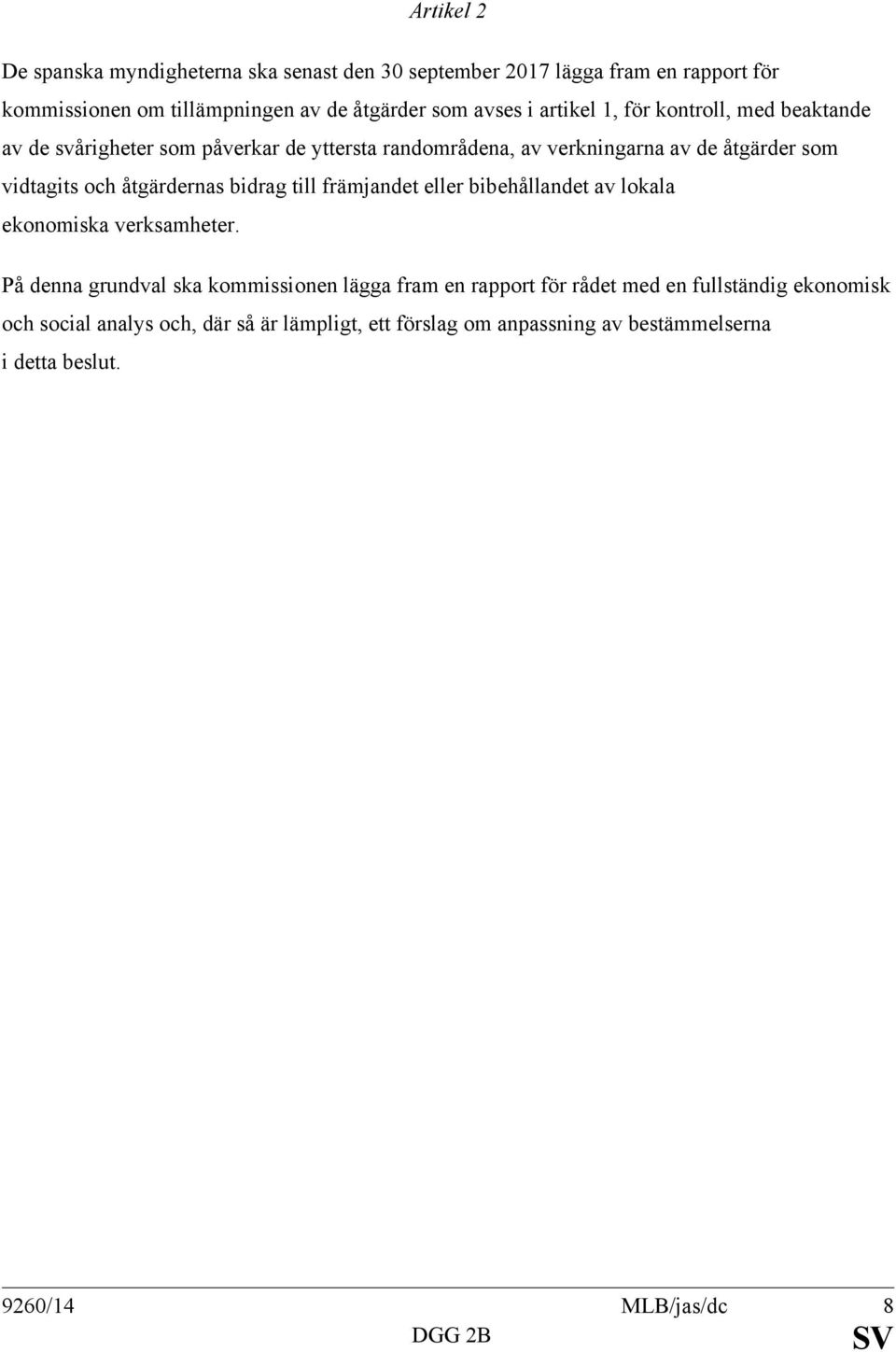 Artikel 2

De spanska myndigheterna ska senast den 30 september 2017 lägga fram en rapport för kommissionen om tillämpningen av de åtgärder som avses i artikel 1, för kontroll, med beaktande av de svårigheter som påverkar de yttersta randområdena, av verkningarna av de åtgärder som vidtagits och åtgärdernas bidrag till främjandet eller bibehållandet av lokala ekonomiska verksamheter.

På denna grundval ska kommissionen lägga fram en rapport för rådet med en fullständig ekonomisk och social analys och, där så är lämpligt, ett förslag om anpassning av bestämmelserna i detta beslut.

9260/14 MLB/jas/dc 8
DGG 2B SV